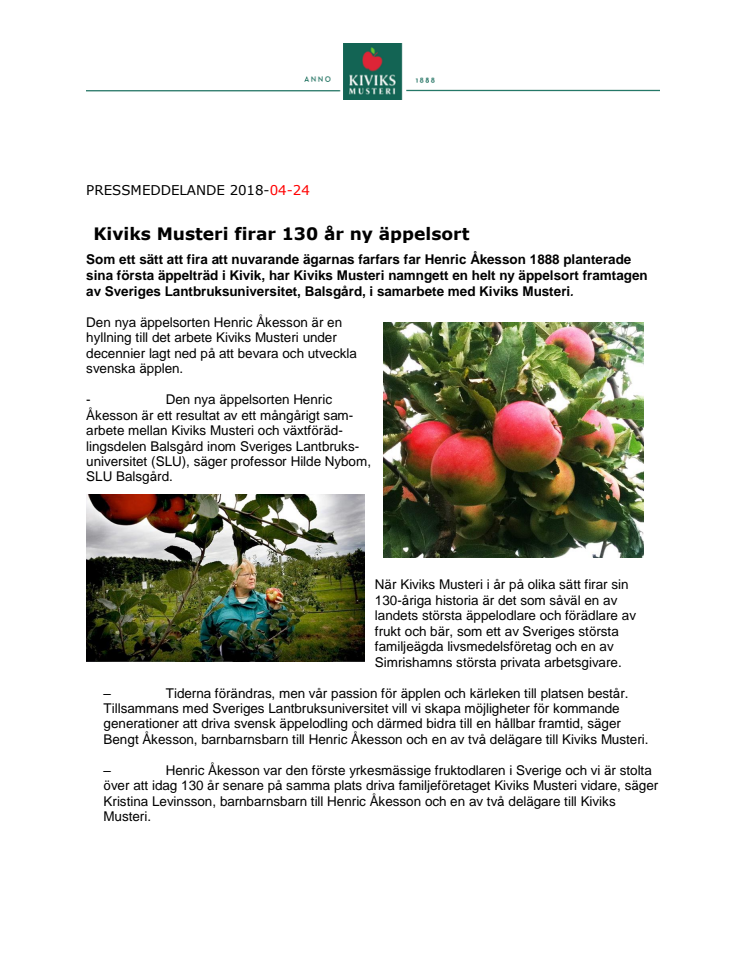 ANNO KIVIKS MUSTERI 1888

PRESSMEDDELANDE 2018-04-24

Kiviks Musteri firar 130 år ny äppelsort

Som ett sätt att fira att nuvarande ägarnas farfars far Henric Åkesson 1888 planterade sina första äppelträd i Kivik, har Kiviks Musteri namngett en helt ny äppelsort framtagen av Sveriges Lantbruksuniversitet, Balsgård, i samarbete med Kiviks Musteri.

Den nya äppelsorten Henric Åkesson är en hyllning till det arbete Kiviks Musteri under decennier lagt ned på att bevara och utveckla svenska äpplen.

- Den nya äppelsorten Henric Åkesson är ett resultat av ett mångårigt samarbete mellan Kiviks Musteri och växtförädlingsdelen Balsgård inom Sveriges Lantbruksuniversitet (SLU), säger professor Hilde Nybom, SLU Balsgård.

När Kiviks Musteri i år på olika sätt firar sin 130-åriga historia är det som såväl en av landets största äppelodlare och förädlare av frukt och bär, som ett av Sveriges största familjeägda livsmedelsföretag och en av Simrishamns största privata arbetsgivare.

– Tiderna förändras, men vår passion för äpplen och kärleken till platsen består. Tillsammans med Sveriges Lantbruksuniversitet vill vi skapa möjligheter för kommande generationer att driva svensk äppelodling och därmed bidra till en hållbar framtid, säger Bengt Åkesson, barnbarnsbarn till Henric Åkesson och en av två delägare till Kiviks Musteri.

– Henric Åkesson var den förste yrkesmässige fruktodlaren i Sverige och vi är stolta över att idag 130 år senare på samma plats driva familjeföretaget Kiviks Musteri vidare, säger Kristina Levinsson, barnbarnsbarn till Henric Åkesson och en av två delägare till Kiviks Musteri.